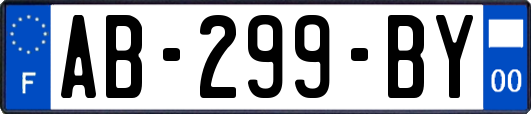 F
AB-299-BY
00